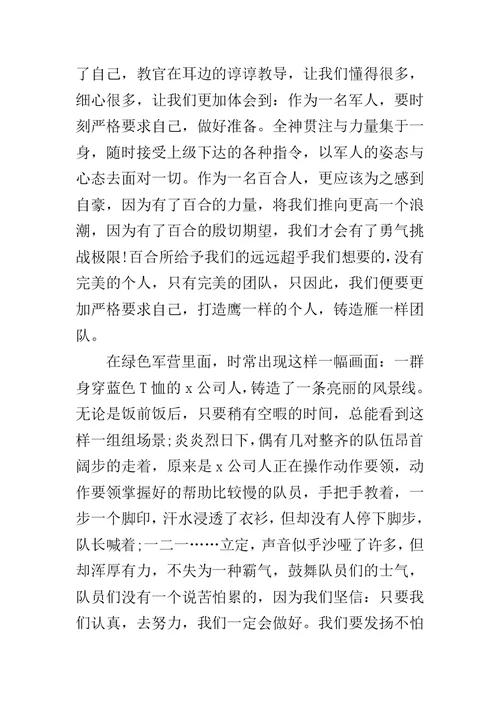 了自己，教官在耳边的谆谆教导，让我们懂得很多，细心很多，让我们更加体会到：作为一名军人，要时刻严格要求自己，做好准备。全神贯注与力量集于一身，随时接受上级下达的各种指令，以军人的姿态与心态去面对一切。作为一名百合人，更应该为之感到自豪，因为有了百合的力量，将我们推向更高一个浪潮，因为有了百合的殷切期望，我们才会有了勇气挑战极限!百合所给予我们的远远超乎我们想要的，没有完美的个人，只有完美的团队，只因此，我们便要更加严格要求自己，打造鹰一样的个人，铸造雁一样团队。

在绿色军营里面，时常出现这样一幅画面：一群身穿蓝色T恤的x公司人，铸造了一条亮丽的风景线。无论是饭前饭后，只要稍有空暇的时间，总能看到这样一组组场景;炎炎烈日下，偶有几对整齐的队伍昂首阔步的走着，原来是x公司人正在操作动作要领，动作要领掌握好的帮助比较慢的队员，手把手教着，一步一个脚印，汗水浸透了衣衫，但却没有人停下脚步，队长喊着;一二一……立定，声音似乎沙哑了许多，但却浑厚有力，不失为一种霸气，鼓舞队员们的士气，队员们没有一个说苦怕累的，因为我们坚信：只要我们认真，去努力，我们一定会做好。我们要发扬不怕